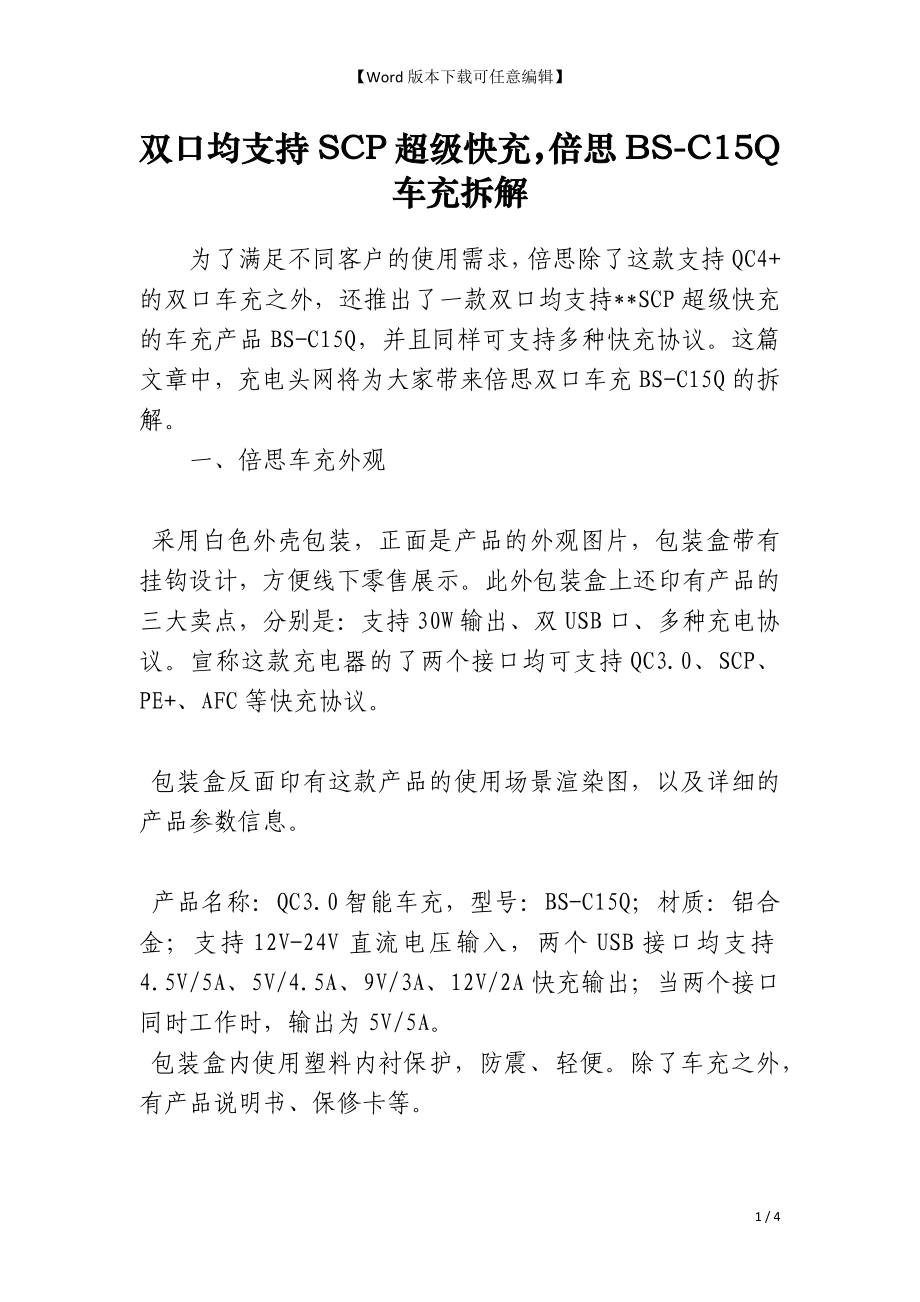 【Word 版本下载可任意编辑】

双口均支持 SCP 超级快充,倍思 BS-C15Q 车充拆解

为了满足不同客户的使用需求，倍思除了这款支持 QC4+ 的双口车充之外，还推出了一款双口均支持**SCP 超级快充的车充产品 BS-C15Q，并且同样可支持多种快充协议。这篇文章中，充电头网将为大家带来倍思双口车充 BS-C15Q 的拆解。

一、倍思车充外观

采用白色外壳包装，正面是产品的外观图片，包装盒带有挂钩设计，方便线下零售展示。此外包装盒上还印有产品的三大卖点，分别是：支持 30W 输出、双 USB 口、多种充电协议。宣称这款充电器的了两个接口均可支持 QC3.0、SCP、PE+、AFC 等快充协议。

包装盒反面印有这款产品的使用场景渲染图，以及详细的产品参数信息。

产品名称：QC3.0 智能车充，型号：BS-C15Q；材质：铝合金；支持 12V-24V 直流电压输入，两个 USB 接口均支持 4.5V/5A、5V/4.5A、9V/3A、12V/2A 快充输出；当两个接口同时工作时，输出为 5V/5A。
包装盒内使用塑料内衬保护，防震、轻便。除了车充之外，有产品说明书、保修卡等。

1 / 4